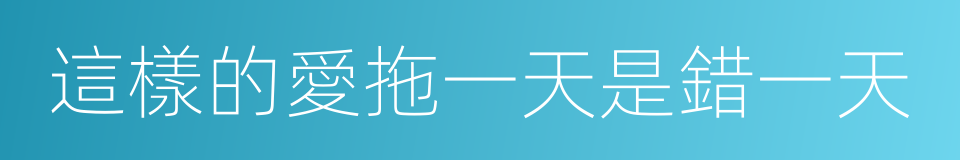 這樣的愛拖一天是錯一天